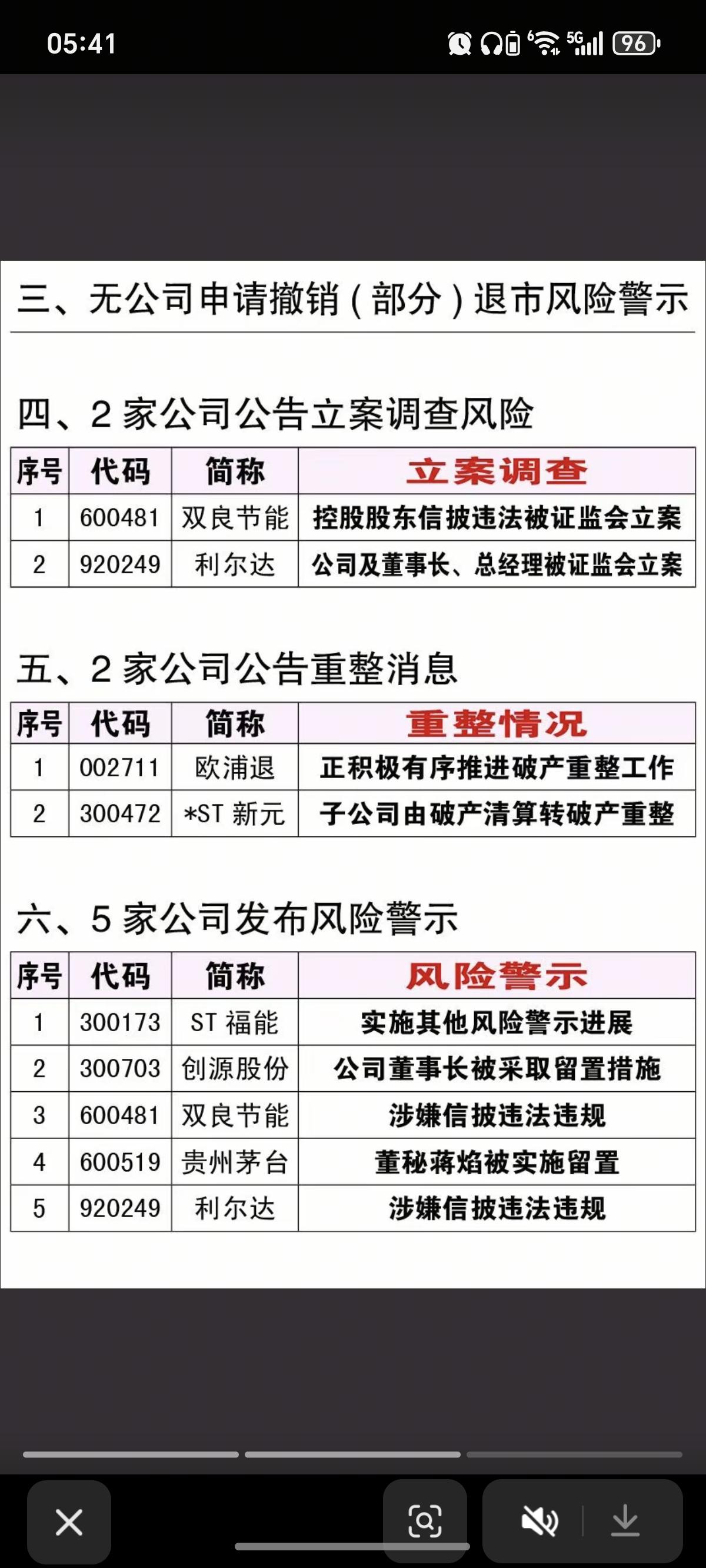 05:41

5G 96

三、无公司申请撤销（部分）退市风险警示

四、2 家公司公告立案调查风险

| 序号 | 代码 | 简称 | 立案调查 |
|---|---|---|---|
| 1 | 600481 | 双良节能 | 控股股东信披违法被证监会立案 |
| 2 | 920249 | 利尔达 | 公司及董事长、总经理被证监会立案 |

五、2 家公司公告重整消息

| 序号 | 代码 | 简称 | 重整情况 |
|---|---|---|---|
| 1 | 002711 | 欧浦退 | 正积极有序推进破产重整工作 |
| 2 | 300472 | *ST 新元 | 子公司由破产清算转破产重整 |

六、5 家公司发布风险警示

| 序号 | 代码 | 简称 | 风险警示 |
|---|---|---|---|
| 1 | 300173 | ST 福能 | 实施其他风险警示进展 |
| 2 | 300703 | 创源股份 | 公司董事长被采取留置措施 |
| 3 | 600481 | 双良节能 | 涉嫌信披违法违规 |
| 4 | 600519 | 贵州茅台 | 董秘蒋焰被实施留置 |
| 5 | 920249 | 利尔达 | 涉嫌信披违法违规 |